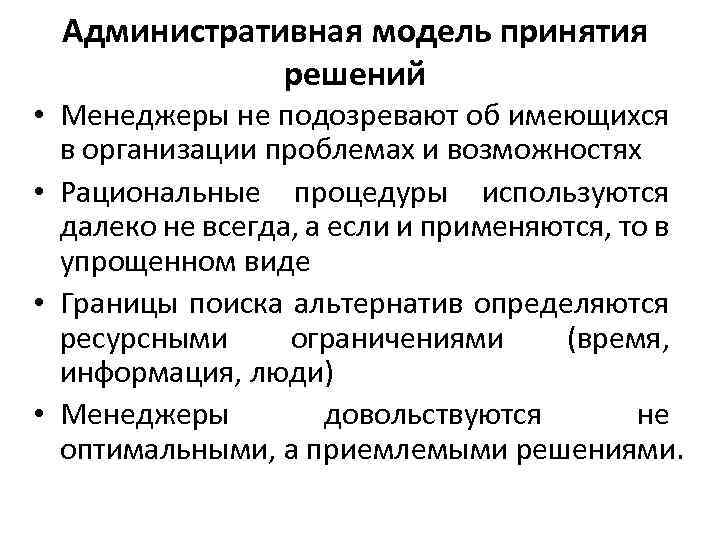 Административная модель принятия решений

• Менеджеры не подозревают об имеющихся в организации проблемах и возможностях

• Рациональные процедуры используются далеко не всегда, а если и применяются, то в упрощенном виде

• Границы поиска альтернатив определяются ресурсными ограничениями (время, информация, люди)

• Менеджеры довольствуются не оптимальными, а приемлемыми решениями.